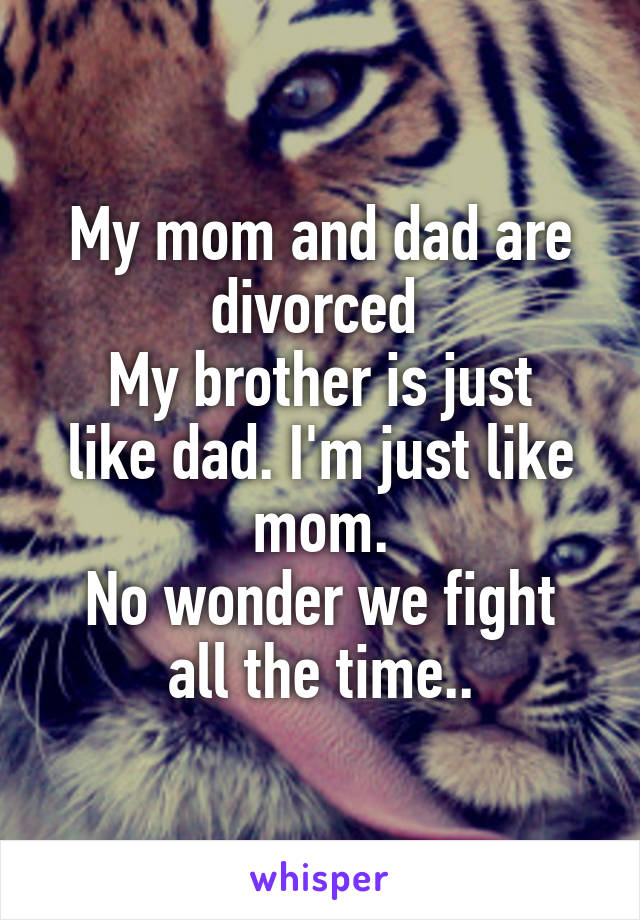 My mom and dad are divorced
My brother is just like dad. I'm just like mom.
No wonder we fight all the time..

whisper